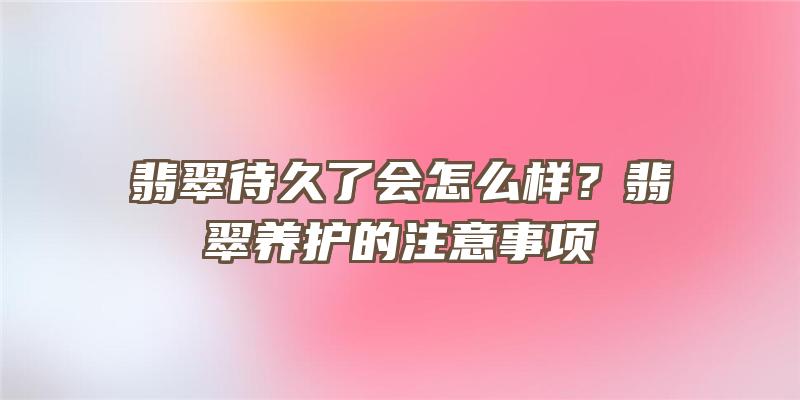 翡翠待久了会怎么样？翡翠养护的注意事项